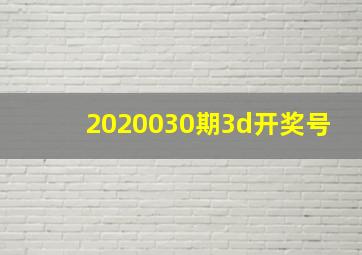 2020030期3d开奖号